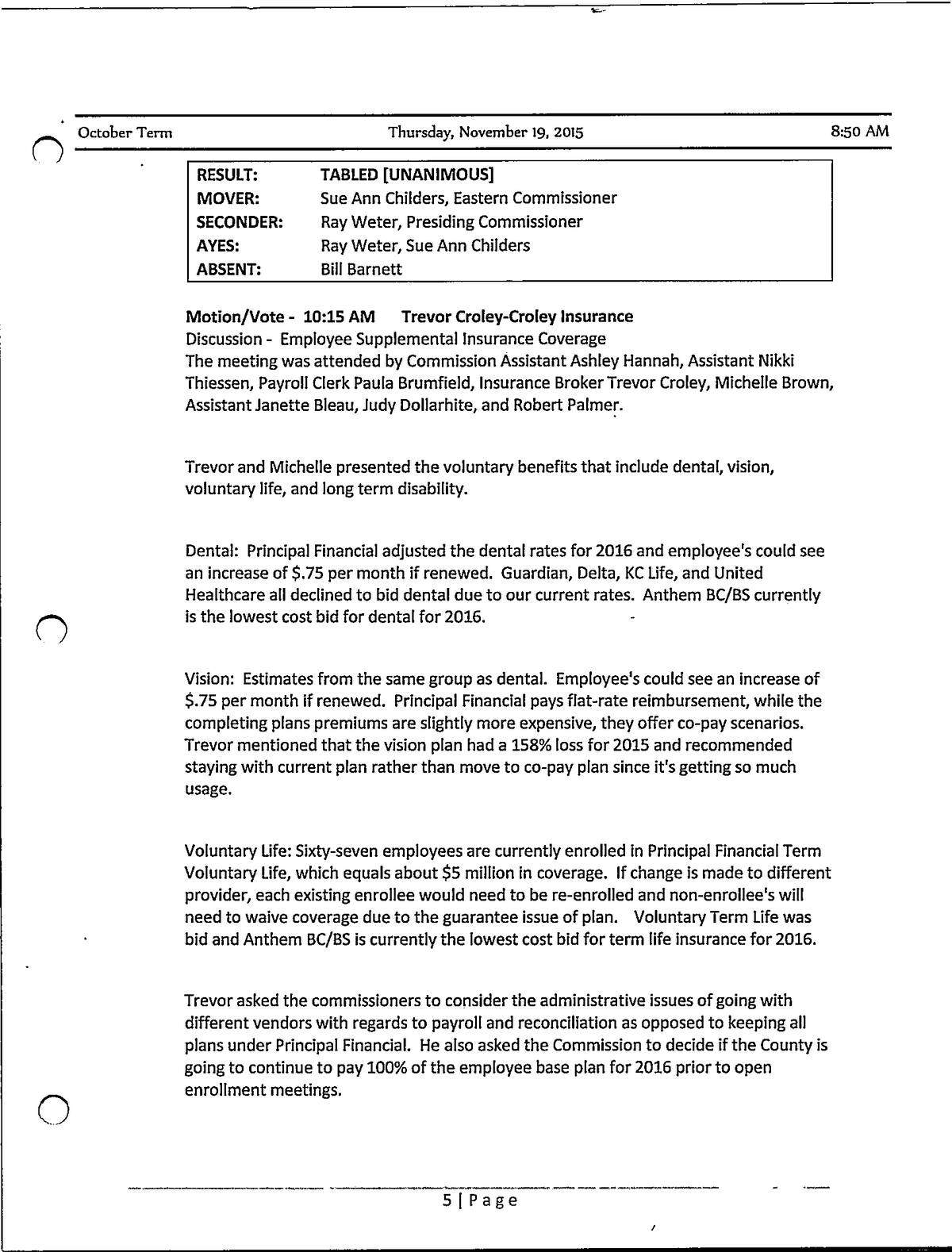 October Term Thursday, November 19, 2015 8:50 AM

| RESULT: | TABLED [UNANIMOUS] |
|---|---|
| MOVER: | Sue Ann Childers, Eastern Commissioner |
| SECONDER: | Ray Weter, Presiding Commissioner |
| AYES: | Ray Weter, Sue Ann Childers |
| ABSENT: | Bill Barnett |

Motion/Vote - 10:15 AM Trevor Croley-Croley Insurance
Discussion - Employee Supplemental Insurance Coverage
The meeting was attended by Commission Assistant Ashley Hannah, Assistant Nikki Thiessen, Payroll Clerk Paula Brumfield, Insurance Broker Trevor Croley, Michelle Brown, Assistant Janette Bleau, Judy Dollarhite, and Robert Palmer.

Trevor and Michelle presented the voluntary benefits that include dental, vision, voluntary life, and long term disability.

Dental: Principal Financial adjusted the dental rates for 2016 and employee's could see an increase of $.75 per month if renewed. Guardian, Delta, KC Life, and United Healthcare all declined to bid dental due to our current rates. Anthem BC/BS currently is the lowest cost bid for dental for 2016.

Vision: Estimates from the same group as dental. Employee's could see an increase of $.75 per month if renewed. Principal Financial pays flat-rate reimbursement, while the completing plans premiums are slightly more expensive, they offer co-pay scenarios. Trevor mentioned that the vision plan had a 158% loss for 2015 and recommended staying with current plan rather than move to co-pay plan since it's getting so much usage.

Voluntary Life: Sixty-seven employees are currently enrolled in Principal Financial Term Voluntary Life, which equals about $5 million in coverage. If change is made to different provider, each existing enrollee would need to be re-enrolled and non-enrollee's will need to waive coverage due to the guarantee issue of plan. Voluntary Term Life was bid and Anthem BC/BS is currently the lowest cost bid for term life insurance for 2016.

Trevor asked the commissioners to consider the administrative issues of going with different vendors with regards to payroll and reconciliation as opposed to keeping all plans under Principal Financial. He also asked the Commission to decide if the County is going to continue to pay 100% of the employee base plan for 2016 prior to open enrollment meetings.

5 | Page